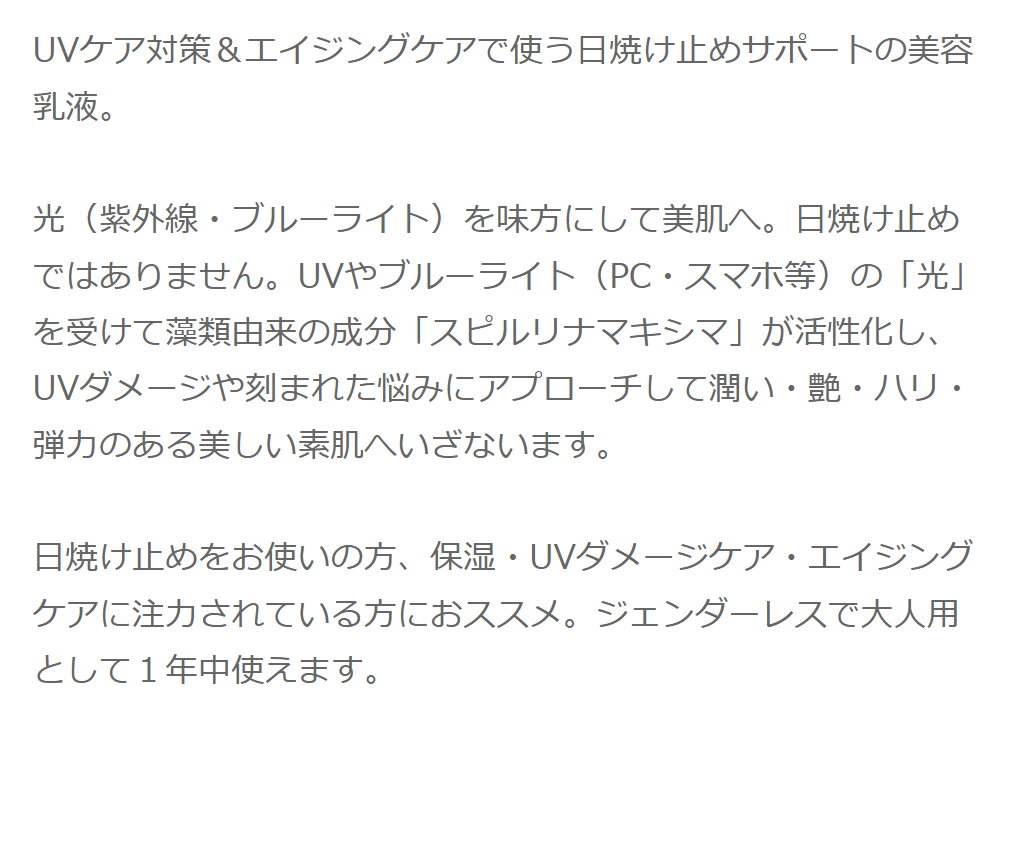 UVケア対策＆エイジングケアで使う日焼け止めサポートの美容乳液。

光（紫外線・ブルーライト）を味方にして美肌へ。日焼け止めではありません。UVやブルーライト（PC・スマホ等）の「光」を受けて藻類由来の成分「スピルリナマキシマ」が活性化し、UVダメージや刻まれた悩みにアプローチして潤い・艶・ハリ・弾力のある美しい素肌へいざないます。

日焼け止めをお使いの方、保湿・UVダメージケア・エイジングケアに注力されている方におススメ。ジェンダーレスで大人用として１年中使えます。